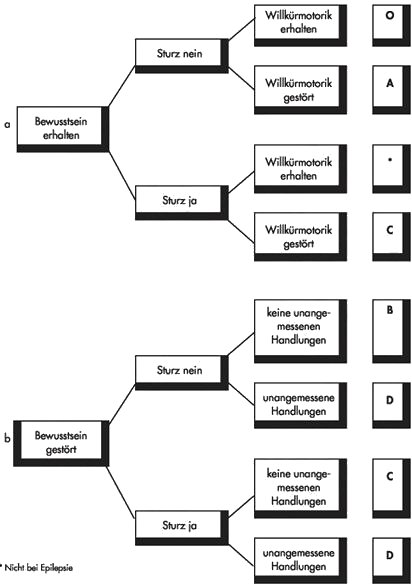 a

Bewusstsein erhalten

Sturz nein

Willkürmotorik erhalten

O

Willkürmotorik gestört

A

Sturz ja

Willkürmotorik erhalten

*

Willkürmotorik gestört

C

b

Bewusstsein gestört

Sturz nein

keine unangemessenen Handlungen

B

unangemessene Handlungen

D

Sturz ja

keine unangemessenen Handlungen

C

unangemessene Handlungen

D

* Nicht bei Epilepsie